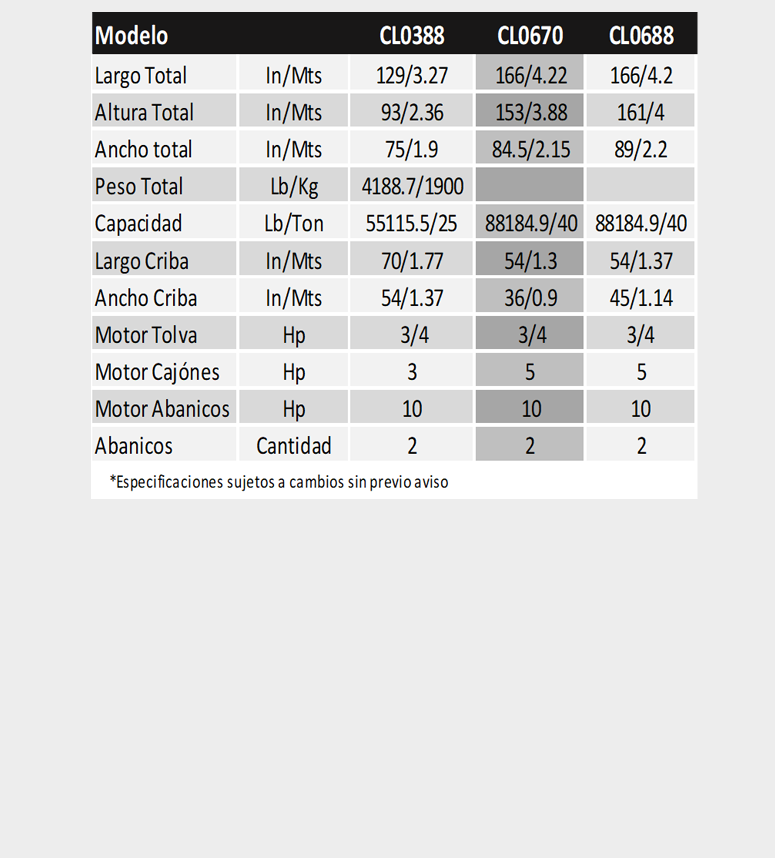 | Modelo | | CL0388 | CL0670 | CL0688 |
|---|---|---|---|---|
| Largo Total | In/Mts | 129/3.27 | 166/4.22 | 166/4.2 |
| Altura Total | In/Mts | 93/2.36 | 153/3.88 | 161/4 |
| Ancho total | In/Mts | 75/1.9 | 84.5/2.15 | 89/2.2 |
| Peso Total | Lb/Kg | 4188.7/1900 | | |
| Capacidad | Lb/Ton | 55115.5/25 | 88184.9/40 | 88184.9/40 |
| Largo Criba | In/Mts | 70/1.77 | 54/1.3 | 54/1.37 |
| Ancho Criba | In/Mts | 54/1.37 | 36/0.9 | 45/1.14 |
| Motor Tolva | Hp | 3/4 | 3/4 | 3/4 |
| Motor Cajónes | Hp | 3 | 5 | 5 |
| Motor Abanicos | Hp | 10 | 10 | 10 |
| Abanicos | Cantidad | 2 | 2 | 2 |

*Especificaciones sujetos a cambios sin previo aviso